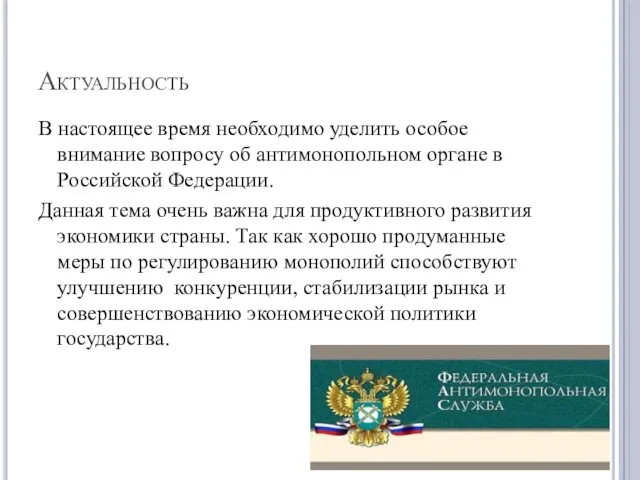 Актуальность

В настоящее время необходимо уделить особое внимание вопросу об антимонопольном органе в Российской Федерации.

Данная тема очень важна для продуктивного развития экономики страны. Так как хорошо продуманные меры по регулированию монополий способствуют улучшению  конкуренции, стабилизации рынка и совершенствованию экономической политики государства.

Федеральная
Антимонопольная
Служба